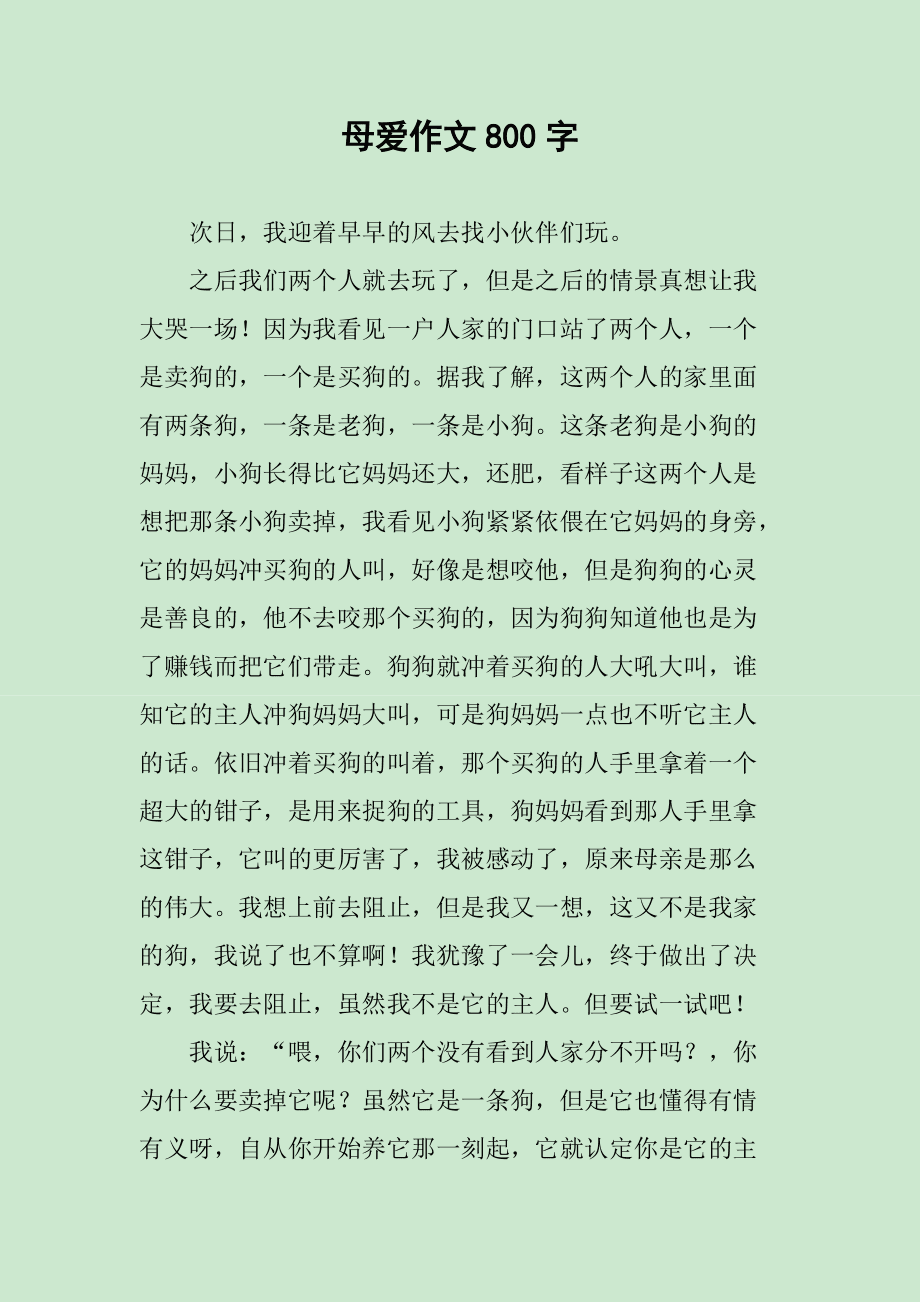 母爱作文 800 字

次日，我迎着早早的风去找小伙伴们玩。

之后我们两个人就去玩了，但是之后的情景真想让我大哭一场！因为我看见一户人家的门口站了两个人，一个是卖狗的，一个是买狗的。据我了解，这两个人的家里面有两条狗，一条是老狗，一条是小狗。这条老狗是小狗的妈妈，小狗长得比它妈妈还大，还肥，看样子这两个人是想把那条小狗卖掉，我看见小狗紧紧依偎在它妈妈的身旁，它的妈妈冲买狗的人叫，好像是想咬他，但是狗狗的心灵是善良的，他不去咬那个买狗的，因为狗狗知道他也是为了赚钱而把它们带走。狗狗就冲着买狗的人大吼大叫，谁知它的主人冲狗妈妈大叫，可是狗妈妈一点也不听它主人的话。依旧冲着买狗的叫着，那个买狗的人手里拿着一个超大的钳子，是用来捉狗的工具，狗妈妈看到那人手里拿这钳子，它叫的更厉害了，我被感动了，原来母亲是那么的伟大。我想上前去阻止，但是我又一想，这又不是我家的狗，我说了也不算啊！我犹豫了一会儿，终于做出了决定，我要去阻止，虽然我不是它的主人。但要试一试吧！

我说：“喂，你们两个没有看到人家分不开吗？，你为什么要卖掉它呢？虽然它是一条狗，但是它也懂得有情有义呀，自从你开始养它那一刻起，它就认定你是它的主